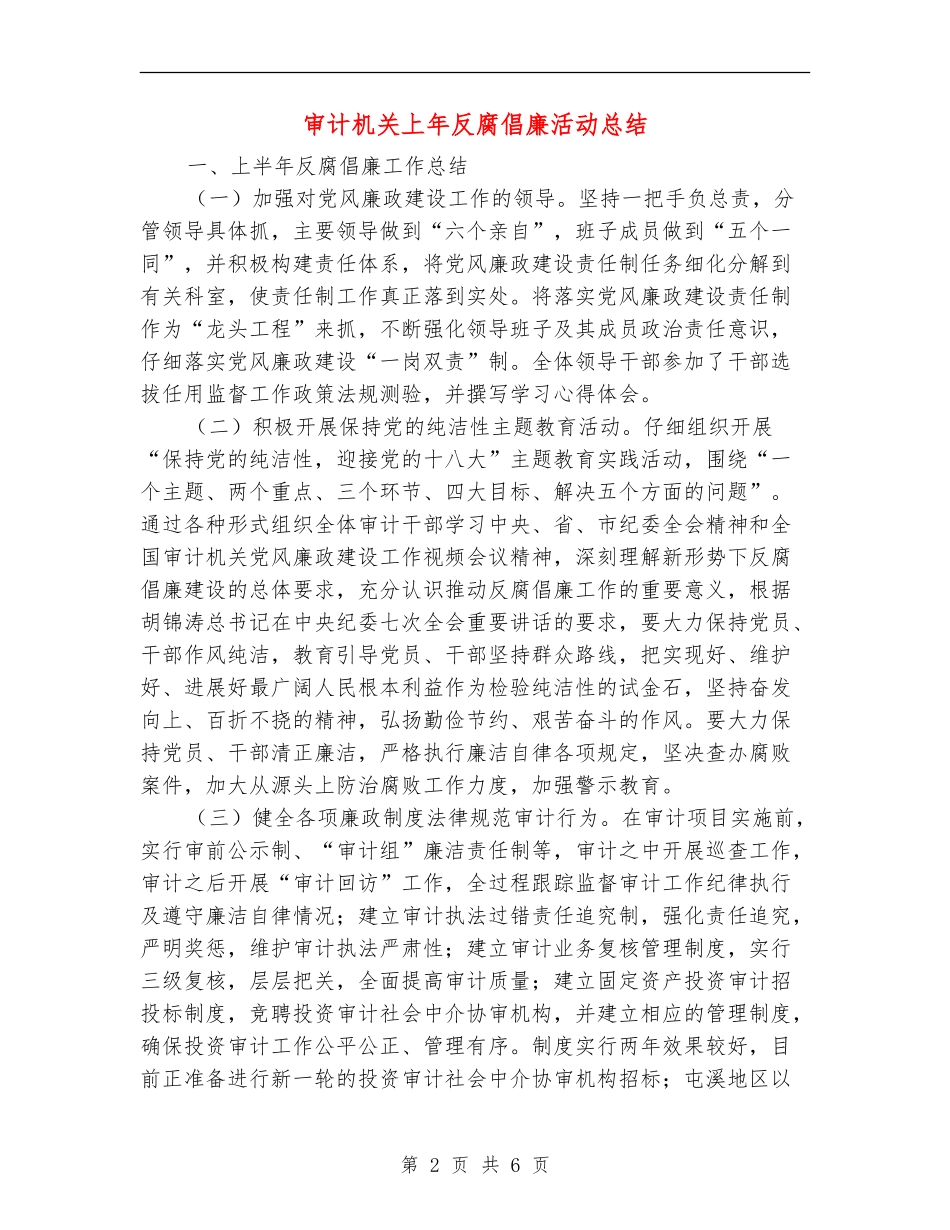 审计机关上年反腐倡廉活动总结

一、上半年反腐倡廉工作总结

（一）加强对党风廉政建设工作的领导。坚持一把手负总责，分管领导具体抓，主要领导做到“六个亲自”，班子成员做到“五个一同”，并积极构建责任体系，将党风廉政建设责任制任务细化分解到有关科室，使责任制工作真正落到实处。将落实党风廉政建设责任制作为“龙头工程”来抓，不断强化领导班子及其成员政治责任意识，仔细落实党风廉政建设“一岗双责”制。全体领导干部参加了干部选拔任用监督工作政策法规测验，并撰写学习心得体会。

（二）积极开展保持党的纯洁性主题教育活动。仔细组织开展“保持党的纯洁性，迎接党的十八大”主题教育实践活动，围绕“一个主题、两个重点、三个环节、四大目标、解决五个方面的问题”。通过各种形式组织全体审计干部学习中央、省、市纪委全会精神和全国审计机关党风廉政建设工作视频会议精神，深刻理解新形势下反腐倡廉建设的总体要求，充分认识推动反腐倡廉工作的重要意义，根据胡锦涛总书记在中央纪委七次全会重要讲话的要求，要大力保持党员、干部作风纯洁，教育引导党员、干部坚持群众路线，把实现好、维护好、进展好最广阔人民根本利益作为检验纯洁性的试金石，坚持奋发向上、百折不挠的精神，弘扬勤俭节约、艰苦奋斗的作风。要大力保持党员、干部清正廉洁，严格执行廉洁自律各项规定，坚决查办腐败案件，加大从源头上防治腐败工作力度，加强警示教育。

（三）健全各项廉政制度法律规范审计行为。在审计项目实施前，实行审前公示制、“审计组”廉洁责任制等，审计之中开展巡查工作，审计之后开展“审计回访”工作，全过程跟踪监督审计工作纪律执行及遵守廉洁自律情况；建立审计执法过错责任追究制，强化责任追究，严明奖惩，维护审计执法严肃性；建立审计业务复核管理制度，实行三级复核，层层把关，全面提高审计质量；建立固定资产投资审计招投标制度，竞聘投资审计社会中介协审机构，并建立相应的管理制度，确保投资审计工作公平公正、管理有序。制度实行两年效果较好，目前正准备进行新一轮的投资审计社会中介协审机构招标；屯溪地区以

第 2 页 共 6 页